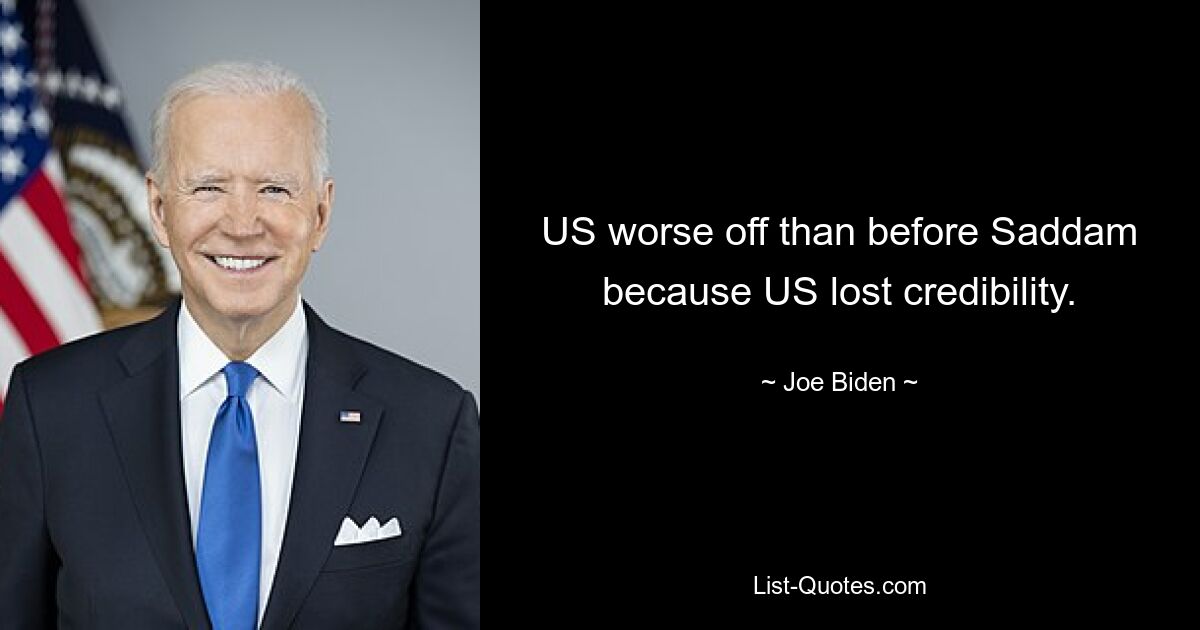 US worse off than before Saddam because US lost credibility.

~ Joe Biden ~

List-Quotes.com